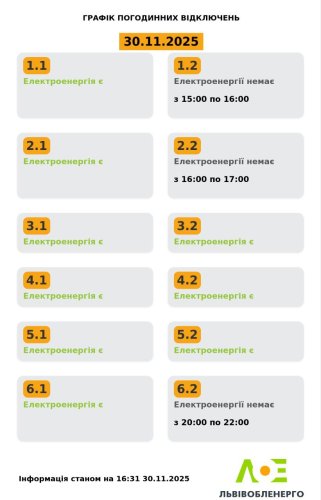 ГРАФІК ПОГОДИННИХ ВІДКЛЮЧЕНЬ

30.11.2025

1.1
Електроенергія є

1.2
Електроенергії немає
з 15:00 по 16:00

2.1
Електроенергія є

2.2
Електроенергії немає
з 16:00 по 17:00

3.1
Електроенергія є

3.2
Електроенергія є

4.1
Електроенергія є

4.2
Електроенергія є

5.1
Електроенергія є

5.2
Електроенергія є

6.1
Електроенергія є

6.2
Електроенергії немає
з 20:00 по 22:00

Інформація станом на 16:31 30.11.2025

ЛОЕ
ЛЬВІВОБЛЕНЕРГО